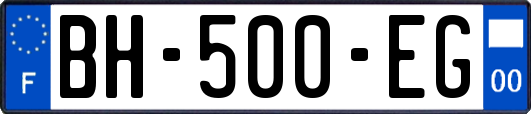 F
BH-500-EG
00